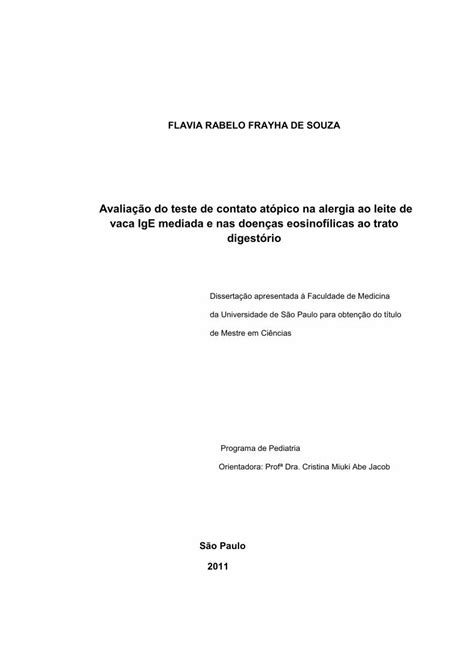 FLAVIA RABELO FRAYHA DE SOUZA

Avaliação do teste de contato atópico na alergia ao leite de vaca IgE mediada e nas doenças eosinofílicas ao trato digestório

Dissertação apresentada à Faculdade de Medicina da Universidade de São Paulo para obtenção do título de Mestre em Ciências

Programa de Pediatria
Orientadora: Profª Dra. Cristina Miuki Abe Jacob

São Paulo
2011